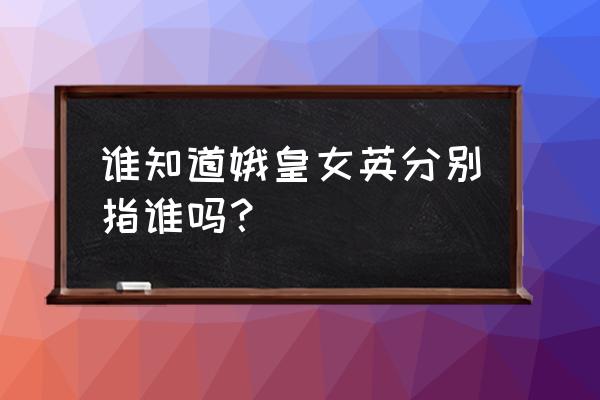 谁知道娥皇女英分别指谁吗？